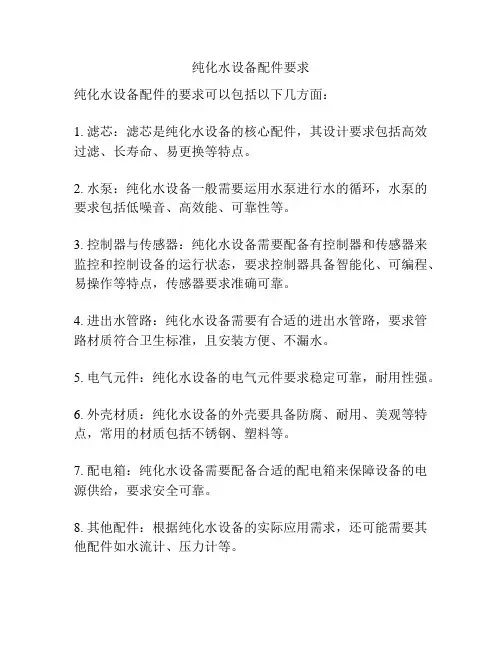 纯化水设备配件要求

纯化水设备配件的要求可以包括以下几方面：

1. 滤芯：滤芯是纯化水设备的核心配件，其设计要求包括高效过滤、长寿命、易更换等特点。

2. 水泵：纯化水设备一般需要运用水泵进行水的循环，水泵的要求包括低噪音、高效能、可靠性等。

3. 控制器与传感器：纯化水设备需要配备有控制器和传感器来监控和控制设备的运行状态，要求控制器具备智能化、可编程、易操作等特点，传感器要求准确可靠。

4. 进出水管路：纯化水设备需要有合适的进出水管路，要求管路材质符合卫生标准，且安装方便、不漏水。

5. 电气元件：纯化水设备的电气元件要求稳定可靠，耐用性强。

6. 外壳材质：纯化水设备的外壳要具备防腐、耐用、美观等特点，常用的材质包括不锈钢、塑料等。

7. 配电箱：纯化水设备需要配备合适的配电箱来保障设备的电源供给，要求安全可靠。

8. 其他配件：根据纯化水设备的实际应用需求，还可能需要其他配件如水流计、压力计等。